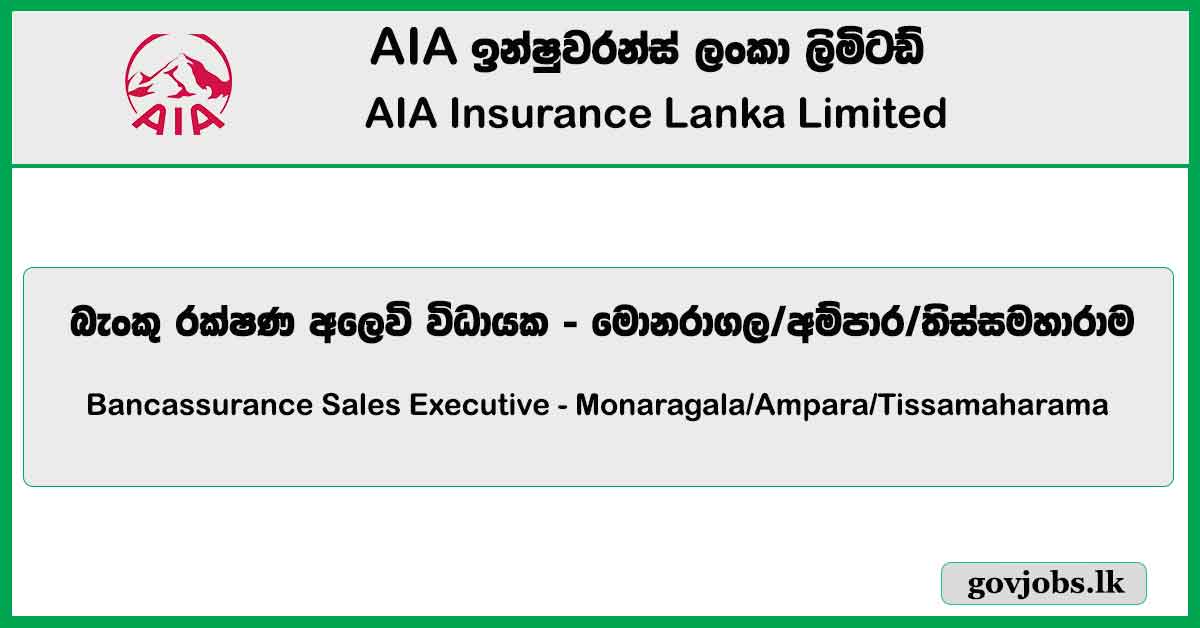 AIA

AIA ඉන්ෂුවරන්ස් ලංකා ලිමිටඩ්
AIA Insurance Lanka Limited

බැංකු රක්ෂණ අලෙවි විධායක - මොනරාගල/අම්පාර/තිස්සමහාරාම

Bancassurance Sales Executive - Monaragala/Ampara/Tissamaharama

govjobs.lk